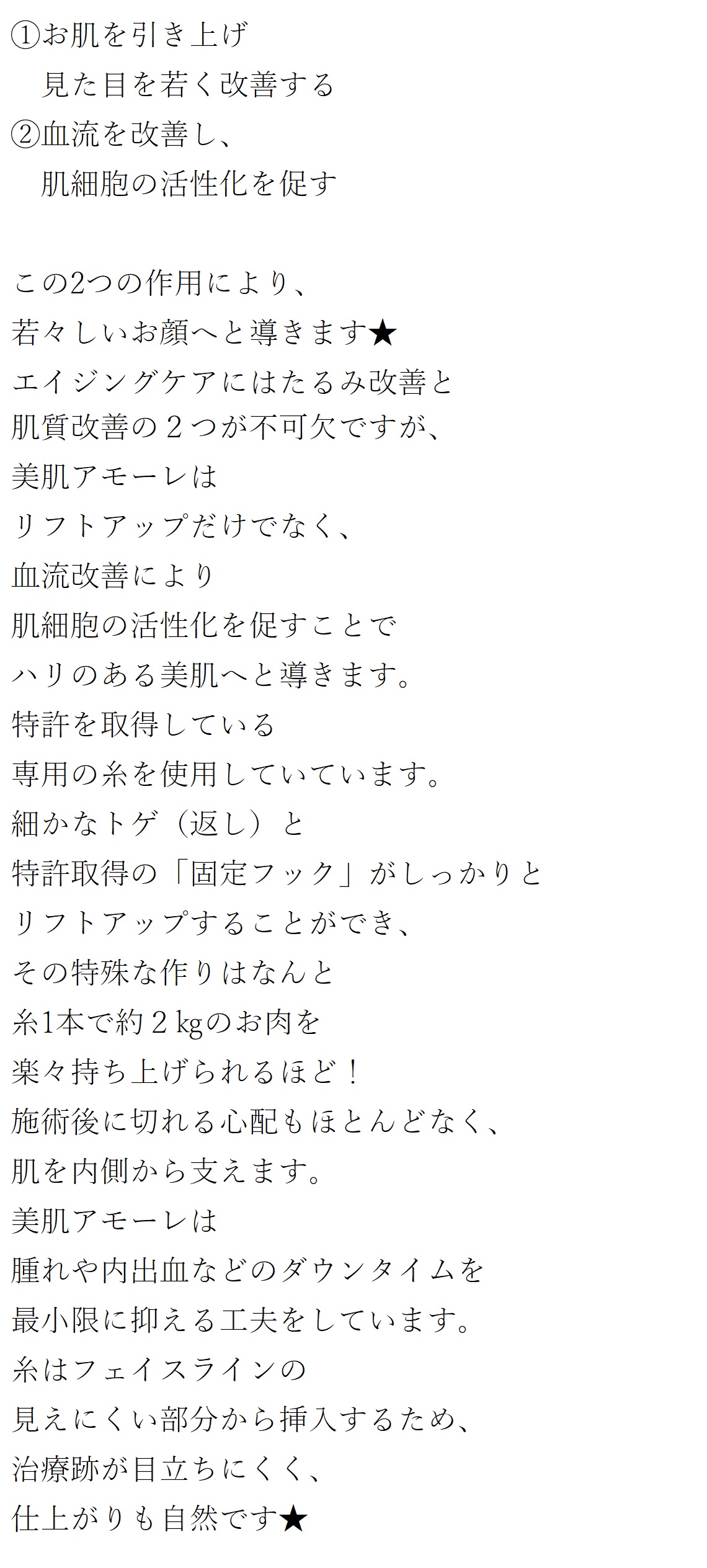 ①お肌を引き上げ
　見た目を若く改善する
②血流を改善し、
　肌細胞の活性化を促す

この2つの作用により、
若々しいお顔へと導きます★
エイジングケアにはたるみ改善と
肌質改善の２つが不可欠ですが、
美肌アモーレは
リフトアップだけでなく、
血流改善により
肌細胞の活性化を促すことで
ハリのある美肌へと導きます。
特許を取得している
専用の糸を使用していています。
細かなトゲ（返し）と
特許取得の「固定フック」がしっかりと
リフトアップすることができ、
その特殊な作りはなんと
糸1本で約２kgのお肉を
楽々持ち上げられるほど！
施術後に切れる心配もほとんどなく、
肌を内側から支えます。
美肌アモーレは
腫れや内出血などのダウンタイムを
最小限に抑える工夫をしています。
糸はフェイスラインの
見えにくい部分から挿入するため、
治療跡が目立ちにくく、
仕上がりも自然です★